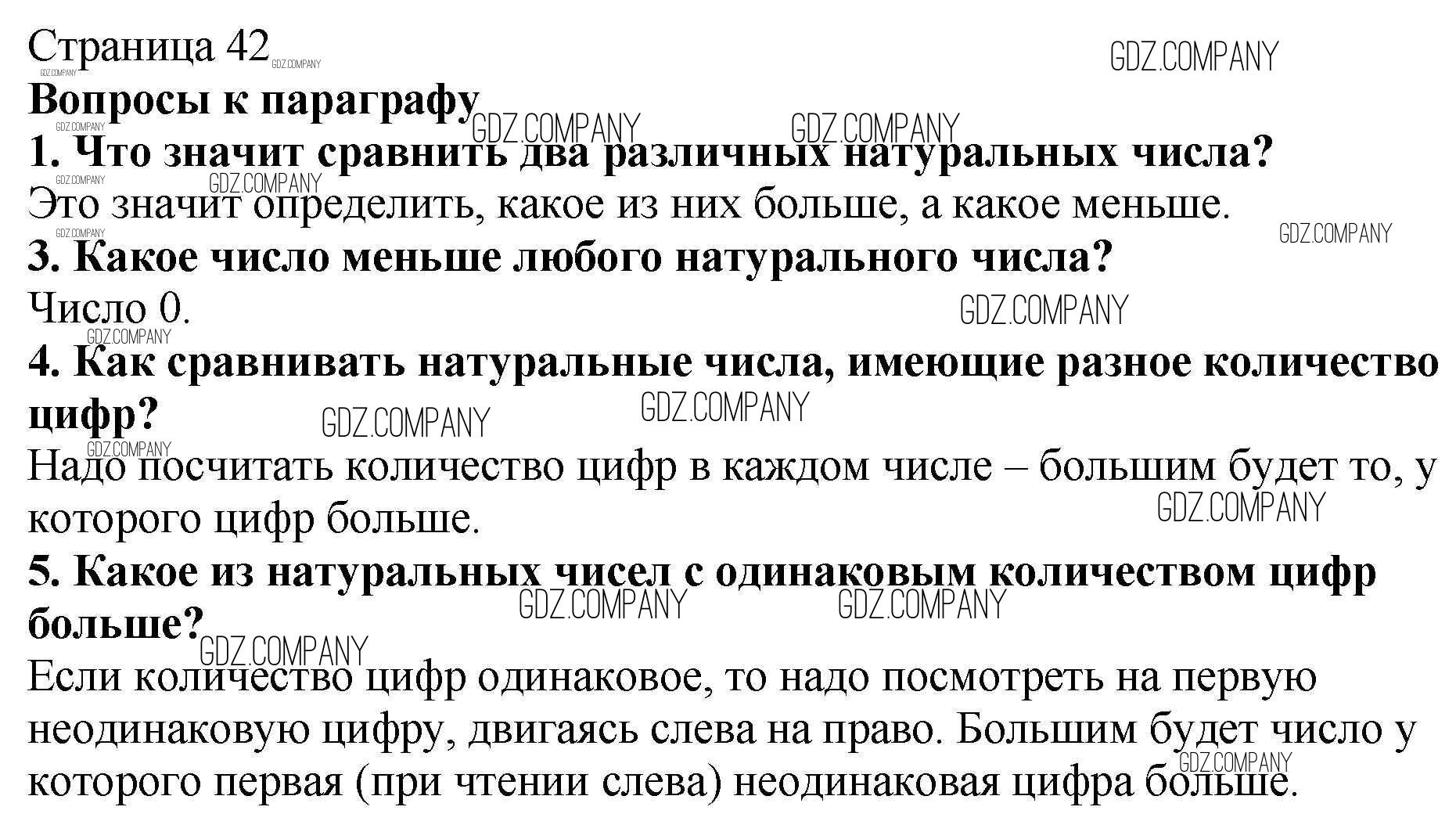 Страница 42

GDZ.COMPANY

**Вопросы к параграфу**

**1. Что значит сравнить два различных натуральных числа?**

Это значит определить, какое из них больше, а какое меньше.

**3. Какое число меньше любого натурального числа?**

Число 0.

**4. Как сравнивать натуральные числа, имеющие разное количество цифр?**

Надо посчитать количество цифр в каждом числе – большим будет то, у которого цифр больше.

**5. Какое из натуральных чисел с одинаковым количеством цифр больше?**

Если количество цифр одинаковое, то надо посмотреть на первую неодинаковую цифру, двигаясь слева на право. Большим будет число у которого первая (при чтении слева) неодинаковая цифра больше.